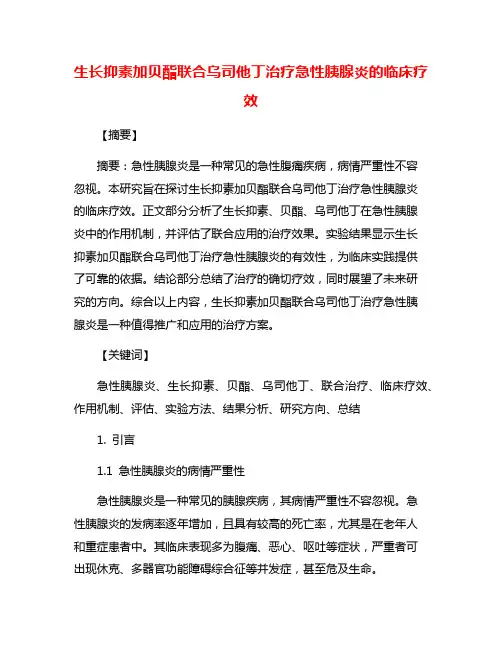 生长抑素加贝酯联合乌司他丁治疗急性胰腺炎的临床疗效

【摘要】

摘要：急性胰腺炎是一种常见的急性腹痛疾病，病情严重性不容忽视。本研究旨在探讨生长抑素加贝酯联合乌司他丁治疗急性胰腺炎的临床疗效。正文部分分析了生长抑素、贝酯、乌司他丁在急性胰腺炎中的作用机制，并评估了联合应用的治疗效果。实验结果显示生长抑素加贝酯联合乌司他丁治疗急性胰腺炎的有效性，为临床实践提供了可靠的依据。结论部分总结了治疗的确切疗效，同时展望了未来研究的方向。综合以上内容，生长抑素加贝酯联合乌司他丁治疗急性胰腺炎是一种值得推广和应用的治疗方案。

【关键词】

急性胰腺炎、生长抑素、贝酯、乌司他丁、联合治疗、临床疗效、作用机制、评估、实验方法、结果分析、研究方向、总结

1. 引言

1.1 急性胰腺炎的病情严重性

急性胰腺炎是一种常见的胰腺疾病，其病情严重性不容忽视。急性胰腺炎的发病率逐年增加，且具有较高的死亡率，尤其是在老年人和重症患者中。其临床表现多为腹痛、恶心、呕吐等症状，严重者可出现休克、多器官功能障碍综合征等并发症，甚至危及生命。